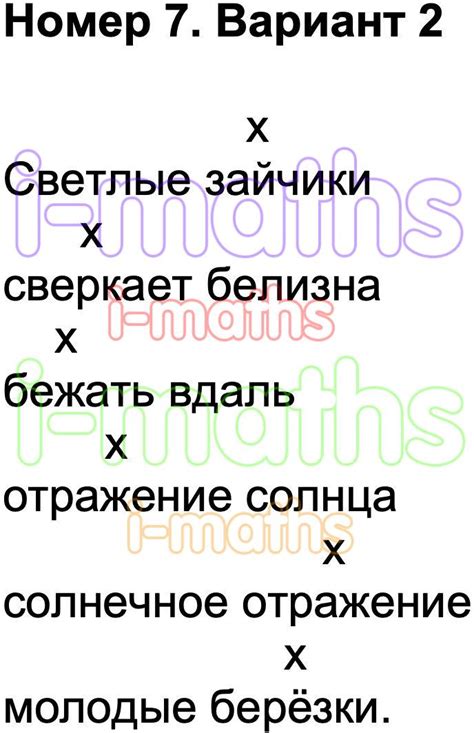 Номер 7. Вариант 2

x
Светлые зайчики

x
сверкает белизна

x
бежать вдаль

x
отражение солнца

x
солнечное отражение

x
молодые берёзки.

i-maths
i-maths
i-maths
i-maths